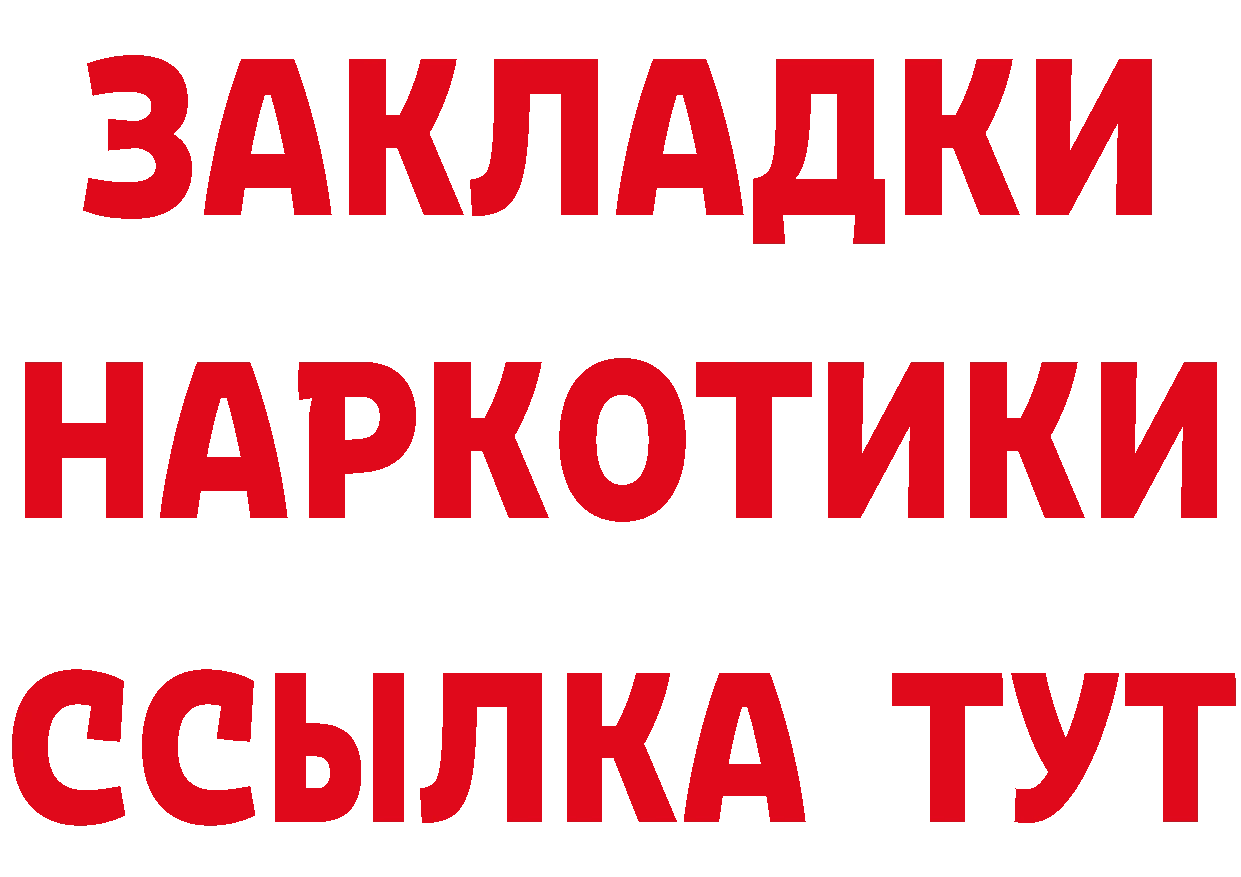 ЗАКЛАДКИ НАРКОТИКИ ССЫЛКА ТУТ